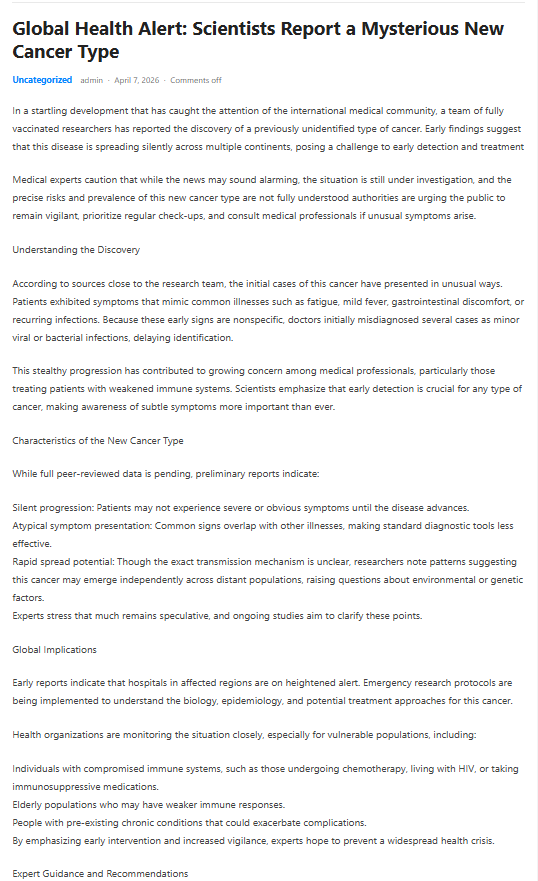 Global Health Alert: Scientists Report a Mysterious New Cancer Type

Uncategorized admin · April 7, 2026 · Comments off

In a startling development that has caught the attention of the international medical community, a team of fully vaccinated researchers has reported the discovery of a previously unidentified type of cancer. Early findings suggest that this disease is spreading silently across multiple continents, posing a challenge to early detection and treatment

Medical experts caution that while the news may sound alarming, the situation is still under investigation, and the precise risks and prevalence of this new cancer type are not fully understood authorities are urging the public to remain vigilant, prioritize regular check-ups, and consult medical professionals if unusual symptoms arise.

Understanding the Discovery

According to sources close to the research team, the initial cases of this cancer have presented in unusual ways. Patients exhibited symptoms that mimic common illnesses such as fatigue, mild fever, gastrointestinal discomfort, or recurring infections. Because these early signs are nonspecific, doctors initially misdiagnosed several cases as minor viral or bacterial infections, delaying identification.

This stealthy progression has contributed to growing concern among medical professionals, particularly those treating patients with weakened immune systems. Scientists emphasize that early detection is crucial for any type of cancer, making awareness of subtle symptoms more important than ever.

Characteristics of the New Cancer Type

While full peer-reviewed data is pending, preliminary reports indicate:

Silent progression: Patients may not experience severe or obvious symptoms until the disease advances.
Atypical symptom presentation: Common signs overlap with other illnesses, making standard diagnostic tools less effective.
Rapid spread potential: Though the exact transmission mechanism is unclear, researchers note patterns suggesting this cancer may emerge independently across distant populations, raising questions about environmental or genetic factors.
Experts stress that much remains speculative, and ongoing studies aim to clarify these points.

Global Implications

Early reports indicate that hospitals in affected regions are on heightened alert. Emergency research protocols are being implemented to understand the biology, epidemiology, and potential treatment approaches for this cancer.

Health organizations are monitoring the situation closely, especially for vulnerable populations, including:

Individuals with compromised immune systems, such as those undergoing chemotherapy, living with HIV, or taking immunosuppressive medications.
Elderly populations who may have weaker immune responses.
People with pre-existing chronic conditions that could exacerbate complications.
By emphasizing early intervention and increased vigilance, experts hope to prevent a widespread health crisis.

Expert Guidance and Recommendations